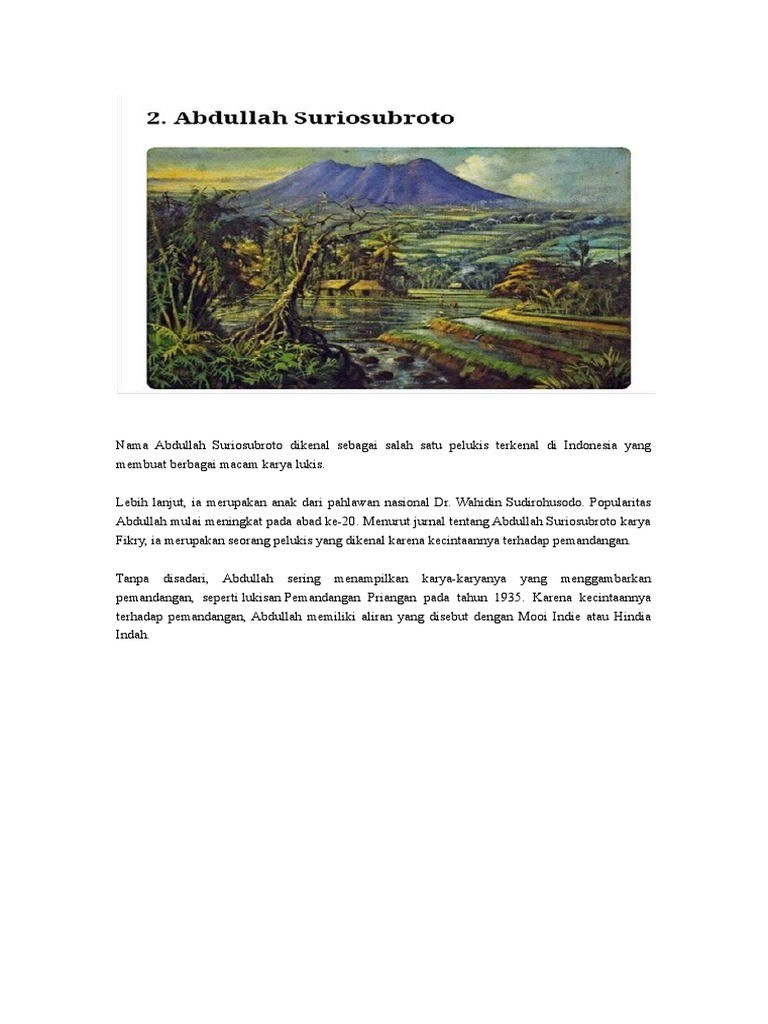 2. Abdullah Suriosubroto

Nama Abdullah Suriosubroto dikenal sebagai salah satu pelukis terkenal di Indonesia yang membuat berbagai macam karya lukis.

Lebih lanjut, ia merupakan anak dari pahlawan nasional Dr. Wahidin Sudirohusodo. Popularitas Abdullah mulai meningkat pada abad ke-20. Menurut jurnal tentang Abdullah Suriosubroto karya Fikry, ia merupakan seorang pelukis yang dikenal karena kecintaannya terhadap pemandangan.

Tanpa disadari, Abdullah sering menampilkan karya-karyanya yang menggambarkan pemandangan, seperti lukisan Pemandangan Priangan pada tahun 1935. Karena kecintaannya terhadap pemandangan, Abdullah memiliki aliran yang disebut dengan Mooi Indie atau Hindia Indah.